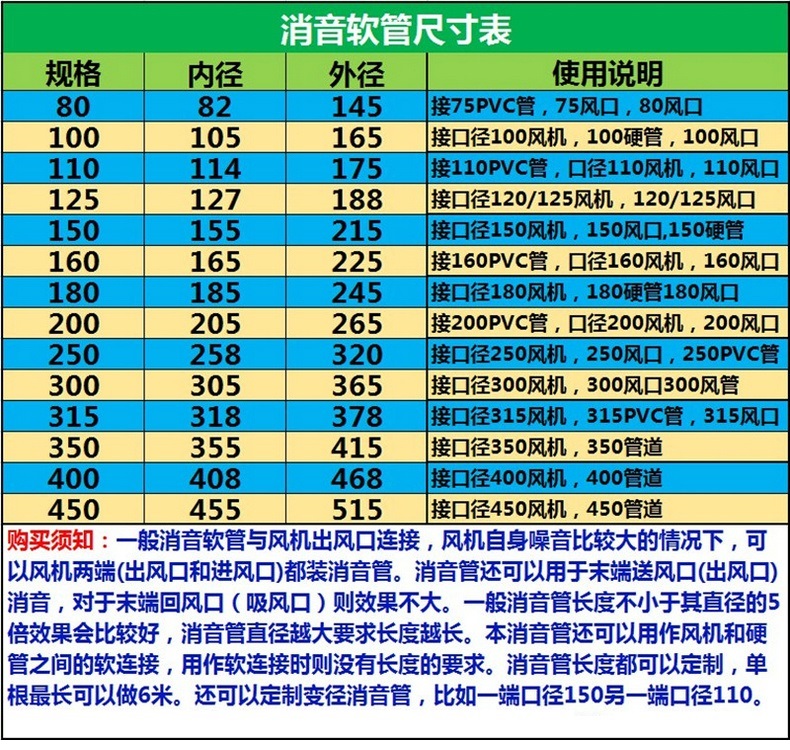 消音软管尺寸表

| 规格 | 内径 | 外径 | 使用说明 |
|---|---|---|---|
| 80 | 82 | 145 | 接75PVC管，75风口，80风口 |
| 100 | 105 | 165 | 接口径100风机，100硬管，100风口 |
| 110 | 114 | 175 | 接110PVC管，口径110风机，110风口 |
| 125 | 127 | 188 | 接口径120/125风机，120/125风口 |
| 150 | 155 | 215 | 接口径150风机，150风口,150硬管 |
| 160 | 165 | 225 | 接160PVC管，口径160风机，160风口 |
| 180 | 185 | 245 | 接口径180风机，180硬管180风口 |
| 200 | 205 | 265 | 接200PVC管，口径200风机，200风口 |
| 250 | 258 | 320 | 接口径250风机，250风口，250PVC管 |
| 300 | 305 | 365 | 接口径300风机，300风口300风管 |
| 315 | 318 | 378 | 接口径315风机，315PVC管，315风口 |
| 350 | 355 | 415 | 接口径350风机，350管道 |
| 400 | 408 | 468 | 接口径400风机，400管道 |
| 450 | 455 | 515 | 接口径450风机，450管道 |

购买须知：一般消音软管与风机出风口连接，风机自身噪音比较大的情况下，可以风机两端(出风口和进风口)都装消音管。消音管还可以用于末端送风口(出风口)消音，对于末端回风口（吸风口）则效果不大。一般消音管长度不小于其直径的5倍效果会比较好，消音管直径越大要求长度越长。本消音管还可以用作风机和硬管之间的软连接，用作软连接时则没有长度的要求。消音管长度都可以定制，单根最长可以做6米。还可以定制变径消音管，比如一端口径150另一端口径110。